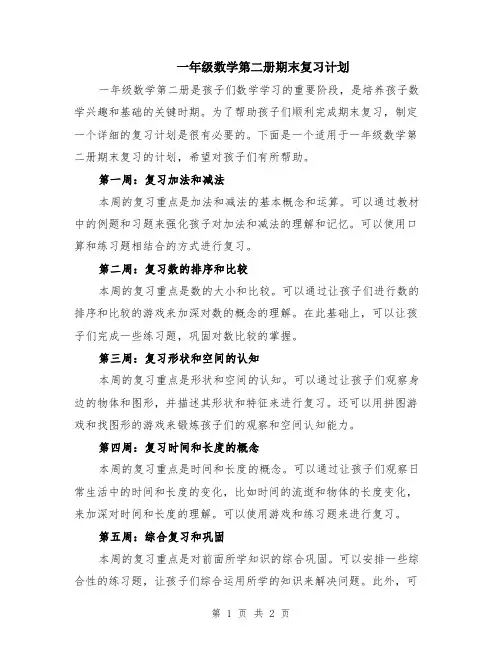 一年级数学第二册期末复习计划

一年级数学第二册是孩子们数学学习的重要阶段，是培养孩子数学兴趣和基础的关键时期。为了帮助孩子们顺利完成期末复习，制定一个详细的复习计划是很有必要的。下面是一个适用于一年级数学第二册期末复习的计划，希望对孩子们有所帮助。

第一周：复习加法和减法

本周的复习重点是加法和减法的基本概念和运算。可以通过教材中的例题和习题来强化孩子对加法和减法的理解和记忆。可以使用口算和练习题相结合的方式进行复习。

第二周：复习数的排序和比较

本周的复习重点是数的大小和比较。可以通过让孩子们进行数的排序和比较的游戏来加深对数的概念的理解。在此基础上，可以让孩子们完成一些练习题，巩固对数比较的掌握。

第三周：复习形状和空间的认知

本周的复习重点是形状和空间的认知。可以通过让孩子们观察身边的物体和图形，并描述其形状和特征来进行复习。还可以用拼图游戏和找图形的游戏来锻炼孩子们的观察和空间认知能力。

第四周：复习时间和长度的概念

本周的复习重点是时间和长度的概念。可以通过让孩子们观察日常生活中的时间和长度的变化，比如时间的流逝和物体的长度变化，来加深对时间和长度的理解。可以使用游戏和练习题来进行复习。

第五周：综合复习和巩固

本周的复习重点是对前面所学知识的综合巩固。可以安排一些综合性的练习题，让孩子们综合运用所学的知识来解决问题。此外，可

第 1 页 共 2 页